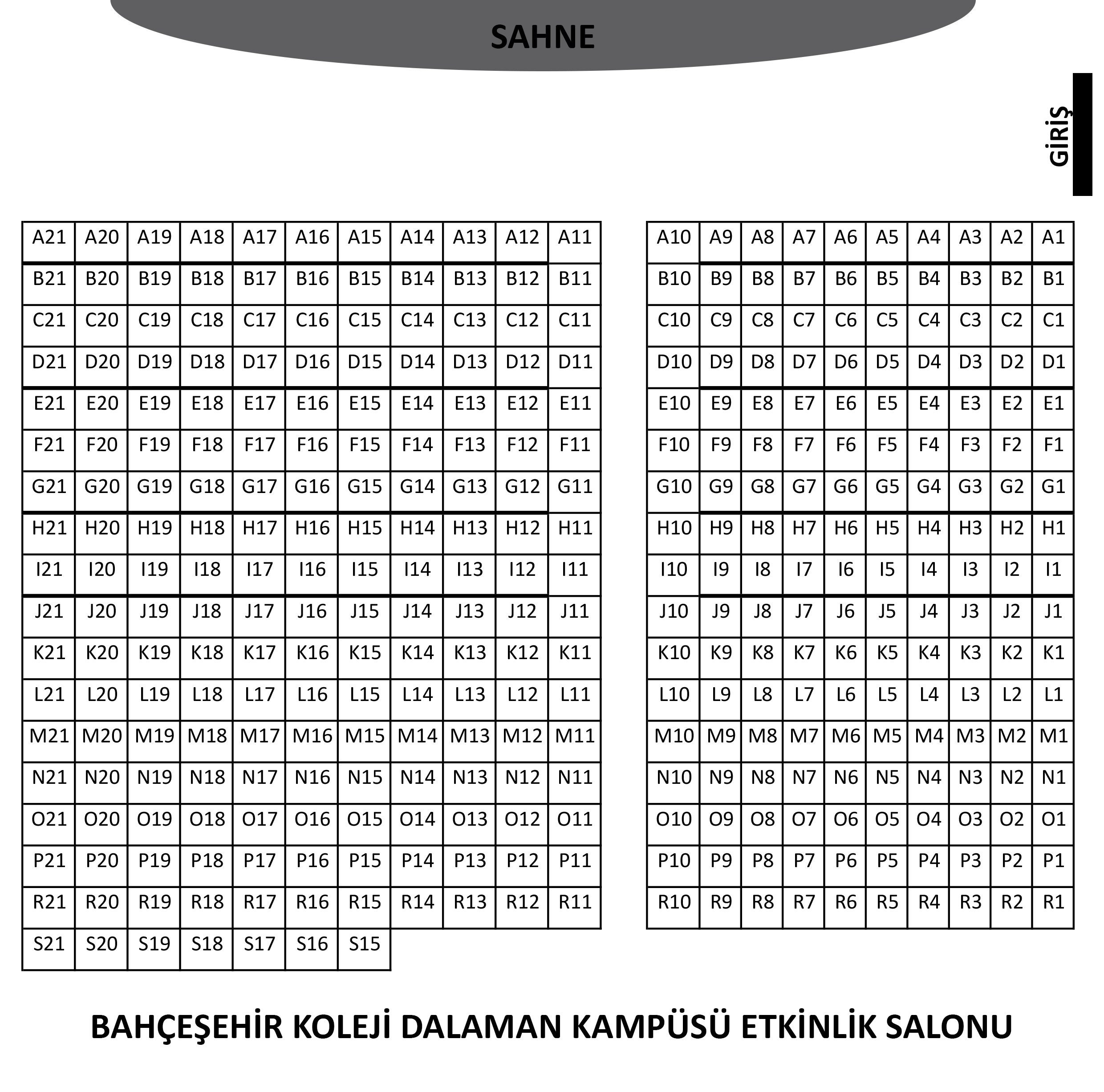 SAHNE

GİRİŞ

| A21 | A20 | A19 | A18 | A17 | A16 | A15 | A14 | A13 | A12 | A11 |
|---|---|---|---|---|---|---|---|---|---|---|
| B21 | B20 | B19 | B18 | B17 | B16 | B15 | B14 | B13 | B12 | B11 |
| C21 | C20 | C19 | C18 | C17 | C16 | C15 | C14 | C13 | C12 | C11 |
| D21 | D20 | D19 | D18 | D17 | D16 | D15 | D14 | D13 | D12 | D11 |
| E21 | E20 | E19 | E18 | E17 | E16 | E15 | E14 | E13 | E12 | E11 |
| F21 | F20 | F19 | F18 | F17 | F16 | F15 | F14 | F13 | F12 | F11 |
| G21 | G20 | G19 | G18 | G17 | G16 | G15 | G14 | G13 | G12 | G11 |
| H21 | H20 | H19 | H18 | H17 | H16 | H15 | H14 | H13 | H12 | H11 |
| I21 | I20 | I19 | I18 | I17 | I16 | I15 | I14 | I13 | I12 | I11 |
| J21 | J20 | J19 | J18 | J17 | J16 | J15 | J14 | J13 | J12 | J11 |
| K21 | K20 | K19 | K18 | K17 | K16 | K15 | K14 | K13 | K12 | K11 |
| L21 | L20 | L19 | L18 | L17 | L16 | L15 | L14 | L13 | L12 | L11 |
| M21 | M20 | M19 | M18 | M17 | M16 | M15 | M14 | M13 | M12 | M11 |
| N21 | N20 | N19 | N18 | N17 | N16 | N15 | N14 | N13 | N12 | N11 |
| O21 | O20 | O19 | O18 | O17 | O16 | O15 | O14 | O13 | O12 | O11 |
| P21 | P20 | P19 | P18 | P17 | P16 | P15 | P14 | P13 | P12 | P11 |
| R21 | R20 | R19 | R18 | R17 | R16 | R15 | R14 | R13 | R12 | R11 |
| S21 | S20 | S19 | S18 | S17 | S16 | S15 | | | | |

| A10 | A9 | A8 | A7 | A6 | A5 | A4 | A3 | A2 | A1 |
|---|---|---|---|---|---|---|---|---|---|
| B10 | B9 | B8 | B7 | B6 | B5 | B4 | B3 | B2 | B1 |
| C10 | C9 | C8 | C7 | C6 | C5 | C4 | C3 | C2 | C1 |
| D10 | D9 | D8 | D7 | D6 | D5 | D4 | D3 | D2 | D1 |
| E10 | E9 | E8 | E7 | E6 | E5 | E4 | E3 | E2 | E1 |
| F10 | F9 | F8 | F7 | F6 | F5 | F4 | F3 | F2 | F1 |
| G10 | G9 | G8 | G7 | G6 | G5 | G4 | G3 | G2 | G1 |
| H10 | H9 | H8 | H7 | H6 | H5 | H4 | H3 | H2 | H1 |
| I10 | I9 | I8 | I7 | I6 | I5 | I4 | I3 | I2 | I1 |
| J10 | J9 | J8 | J7 | J6 | J5 | J4 | J3 | J2 | J1 |
| K10 | K9 | K8 | K7 | K6 | K5 | K4 | K3 | K2 | K1 |
| L10 | L9 | L8 | L7 | L6 | L5 | L4 | L3 | L2 | L1 |
| M10 | M9 | M8 | M7 | M6 | M5 | M4 | M3 | M2 | M1 |
| N10 | N9 | N8 | N7 | N6 | N5 | N4 | N3 | N2 | N1 |
| O10 | O9 | O8 | O7 | O6 | O5 | O4 | O3 | O2 | O1 |
| P10 | P9 | P8 | P7 | P6 | P5 | P4 | P3 | P2 | P1 |
| R10 | R9 | R8 | R7 | R6 | R5 | R4 | R3 | R2 | R1 |

BAHÇEŞEHİR KOLEJİ DALAMAN KAMPÜSÜ ETKİNLİK SALONU